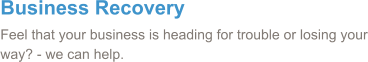 Business Recovery

Feel that your business is heading for trouble or losing your way? - we can help.